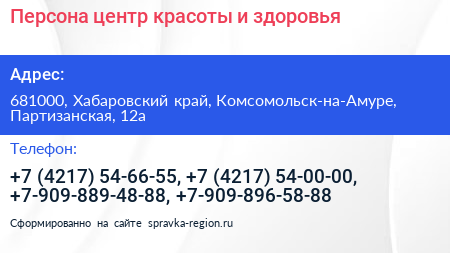 Персона центр красоты и здоровья

Адрес:

681000, Хабаровский край, Комсомольск-на-Амуре, Партизанская, 12а

Телефон:

+7 (4217) 54-66-55, +7 (4217) 54-00-00, +7-909-889-48-88, +7-909-896-58-88

Сформированно на сайте spravka-region.ru